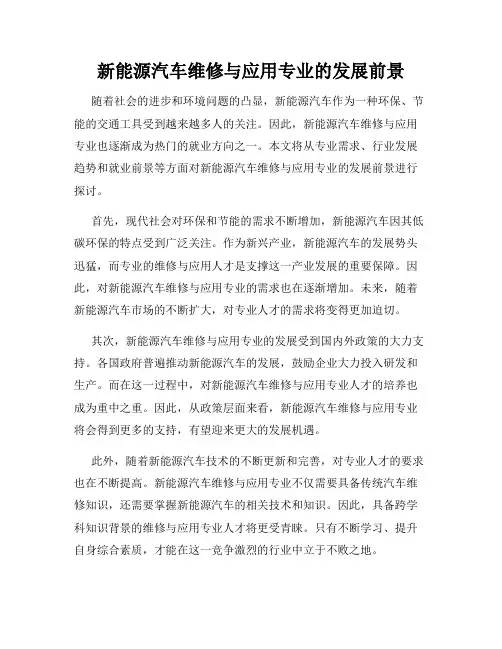 新能源汽车维修与应用专业的发展前景

随着社会的进步和环境问题的凸显，新能源汽车作为一种环保、节能的交通工具受到越来越多人的关注。因此，新能源汽车维修与应用专业也逐渐成为热门的就业方向之一。本文将从专业需求、行业发展趋势和就业前景等方面对新能源汽车维修与应用专业的发展前景进行探讨。

首先，现代社会对环保和节能的需求不断增加，新能源汽车因其低碳环保的特点受到广泛关注。作为新兴产业，新能源汽车的发展势头迅猛，而专业的维修与应用人才是支撑这一产业发展的重要保障。因此，对新能源汽车维修与应用专业的需求也在逐渐增加。未来，随着新能源汽车市场的不断扩大，对专业人才的需求将变得更加迫切。

其次，新能源汽车维修与应用专业的发展受到国内外政策的大力支持。各国政府普遍推动新能源汽车的发展，鼓励企业大力投入研发和生产。而在这一过程中，对新能源汽车维修与应用专业人才的培养也成为重中之重。因此，从政策层面来看，新能源汽车维修与应用专业将会得到更多的支持，有望迎来更大的发展机遇。

此外，随着新能源汽车技术的不断更新和完善，对专业人才的要求也在不断提高。新能源汽车维修与应用专业不仅需要具备传统汽车维修知识，还需要掌握新能源汽车的相关技术和知识。因此，具备跨学科知识背景的维修与应用专业人才将更受青睐。只有不断学习、提升自身综合素质，才能在这一竞争激烈的行业中立于不败之地。